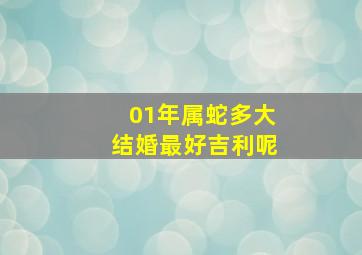 01年属蛇多大
结婚最好吉利呢